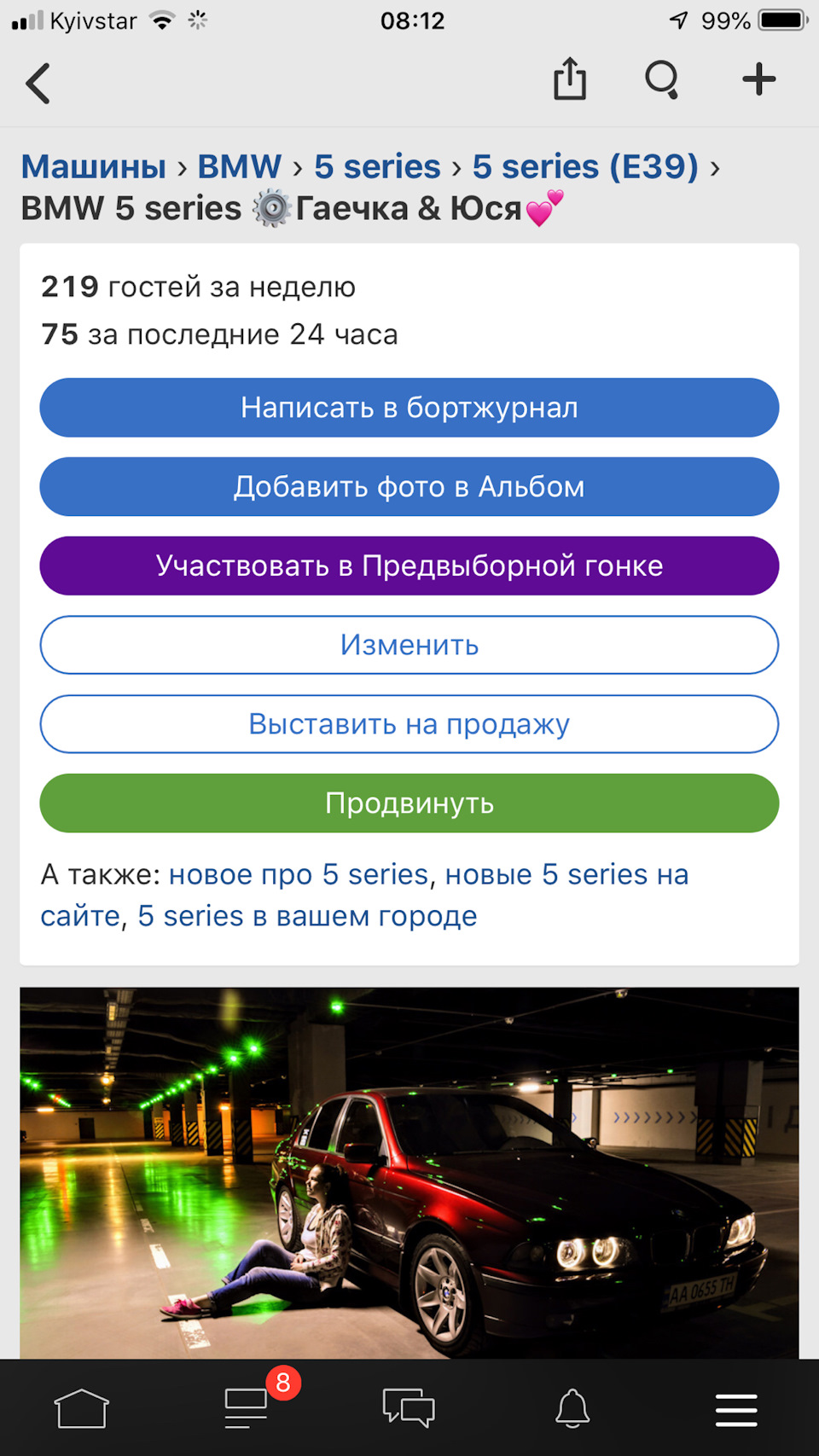 Kyivstar 08:12 99%

Машины › BMW › 5 series › 5 series (E39) › BMW 5 series ⚙️Гаечка & Юся💕

219 гостей за неделю
75 за последние 24 часа

Написать в бортжурнал

Добавить фото в Альбом

Участвовать в Предвыборной гонке

Изменить

Выставить на продажу

Продвинуть

А также: новое про 5 series, новые 5 series на сайте, 5 series в вашем городе

AA 0655 TH

8